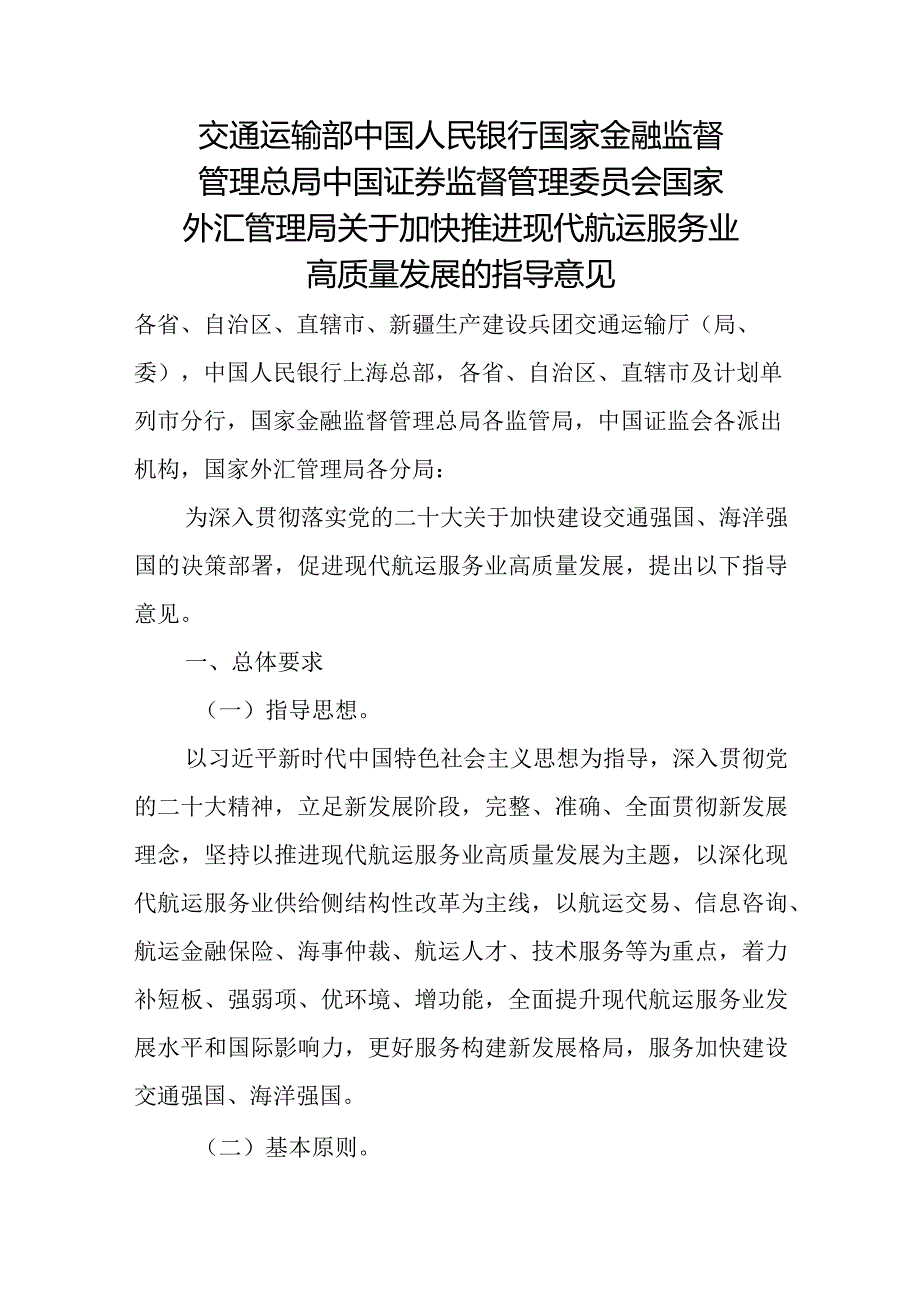 交通运输部中国人民银行国家金融监督管理总局中国证券监督管理委员会国家外汇管理局关于加快推进现代航运服务业高质量发展的指导意见

各省、自治区、直辖市、新疆生产建设兵团交通运输厅（局、委），中国人民银行上海总部，各省、自治区、直辖市及计划单列市分行，国家金融监督管理总局各监管局，中国证监会各派出机构，国家外汇管理局各分局：

为深入贯彻落实党的二十大关于加快建设交通强国、海洋强国的决策部署，促进现代航运服务业高质量发展，提出以下指导意见。

一、总体要求

（一）指导思想。

以习近平新时代中国特色社会主义思想为指导，深入贯彻党的二十大精神，立足新发展阶段，完整、准确、全面贯彻新发展理念，坚持以推进现代航运服务业高质量发展为主题，以深化现代航运服务业供给侧结构性改革为主线，以航运交易、信息咨询、航运金融保险、海事仲裁、航运人才、技术服务等为重点，着力补短板、强弱项、优环境、增功能，全面提升现代航运服务业发展水平和国际影响力，更好服务构建新发展格局，服务加快建设交通强国、海洋强国。

（二）基本原则。